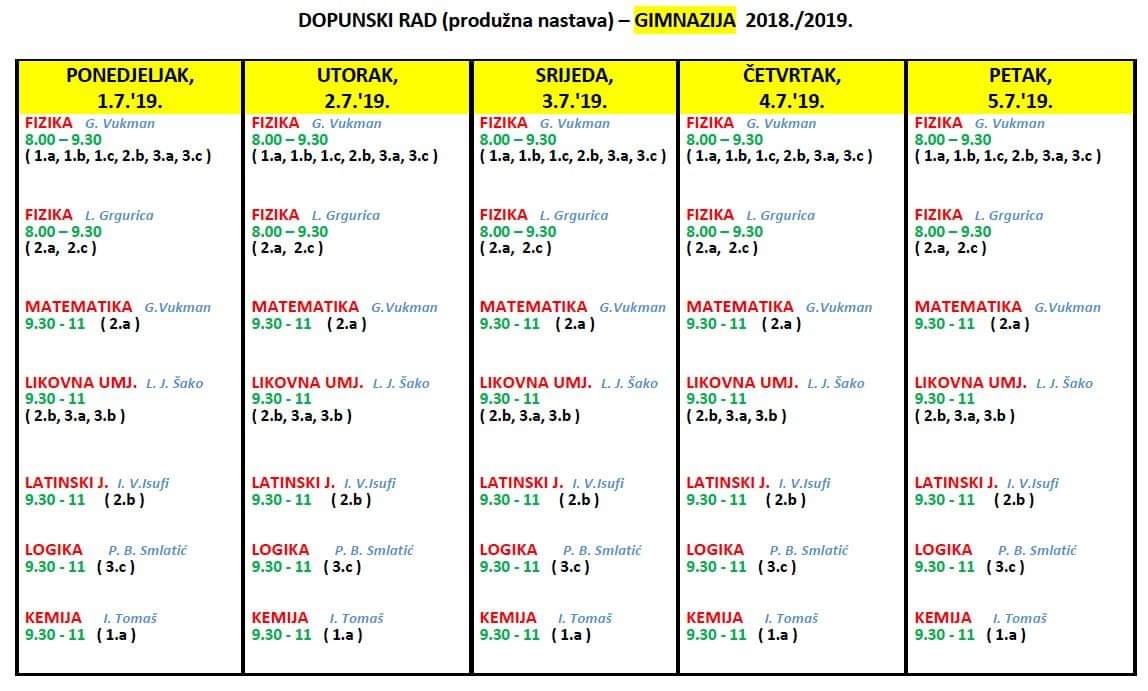 DOPUNSKI RAD (produžna nastava) – GIMNAZIJA 2018./2019.

| PONEDJELJAK, 1.7.'19. | UTORAK, 2.7.'19. | SRIJEDA, 3.7.'19. | ČETVRTAK, 4.7.'19. | PETAK, 5.7.'19. |
|---|---|---|---|---|
| FIZIKA G. Vukman 8.00 – 9.30 ( 1.a, 1.b, 1.c, 2.b, 3.a, 3.c ) | FIZIKA G. Vukman 8.00 – 9.30 ( 1.a, 1.b, 1.c, 2.b, 3.a, 3.c ) | FIZIKA G. Vukman 8.00 – 9.30 ( 1.a, 1.b, 1.c, 2.b, 3.a, 3.c ) | FIZIKA G. Vukman 8.00 – 9.30 ( 1.a, 1.b, 1.c, 2.b, 3.a, 3.c ) | FIZIKA G. Vukman 8.00 – 9.30 ( 1.a, 1.b, 1.c, 2.b, 3.a, 3.c ) |
| FIZIKA L. Grgurica 8.00 – 9.30 ( 2.a, 2.c ) | FIZIKA L. Grgurica 8.00 – 9.30 ( 2.a, 2.c ) | FIZIKA L. Grgurica 8.00 – 9.30 ( 2.a, 2.c ) | FIZIKA L. Grgurica 8.00 – 9.30 ( 2.a, 2.c ) | FIZIKA L. Grgurica 8.00 – 9.30 ( 2.a, 2.c ) |
| MATEMATIKA G.Vukman 9.30 - 11 ( 2.a ) | MATEMATIKA G.Vukman 9.30 - 11 ( 2.a ) | MATEMATIKA G.Vukman 9.30 - 11 ( 2.a ) | MATEMATIKA G.Vukman 9.30 - 11 ( 2.a ) | MATEMATIKA G.Vukman 9.30 - 11 ( 2.a ) |
| LIKOVNA UMJ. L. J. Šako 9.30 - 11 ( 2.b, 3.a, 3.b ) | LIKOVNA UMJ. L. J. Šako 9.30 - 11 ( 2.b, 3.a, 3.b ) | LIKOVNA UMJ. L. J. Šako 9.30 - 11 ( 2.b, 3.a, 3.b ) | LIKOVNA UMJ. L. J. Šako 9.30 - 11 ( 2.b, 3.a, 3.b ) | LIKOVNA UMJ. L. J. Šako 9.30 - 11 ( 2.b, 3.a, 3.b ) |
| LATINSKI J. I. V.Isufi 9.30 - 11 ( 2.b ) | LATINSKI J. I. V.Isufi 9.30 - 11 ( 2.b ) | LATINSKI J. I. V.Isufi 9.30 - 11 ( 2.b ) | LATINSKI J. I. V.Isufi 9.30 - 11 ( 2.b ) | LATINSKI J. I. V.Isufi 9.30 - 11 ( 2.b ) |
| LOGIKA P. B. Smlatić 9.30 - 11 ( 3.c ) | LOGIKA P. B. Smlatić 9.30 - 11 ( 3.c ) | LOGIKA P. B. Smlatić 9.30 - 11 ( 3.c ) | LOGIKA P. B. Smlatić 9.30 - 11 ( 3.c ) | LOGIKA P. B. Smlatić 9.30 - 11 ( 3.c ) |
| KEMIJA I. Tomaš 9.30 - 11 ( 1.a ) | KEMIJA I. Tomaš 9.30 - 11 ( 1.a ) | KEMIJA I. Tomaš 9.30 - 11 ( 1.a ) | KEMIJA I. Tomaš 9.30 - 11 ( 1.a ) | KEMIJA I. Tomaš 9.30 - 11 ( 1.a ) |